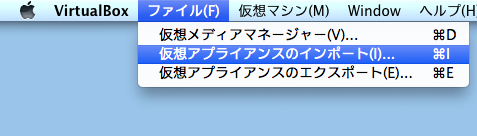 VirtualBox ファイル(F) 仮想マシン(M) Window ヘルプ(H)

仮想メディアマネージャー(V)... ⌘D
仮想アプライアンスのインポート(I)... ⌘I
仮想アプライアンスのエクスポート(E)... ⌘E